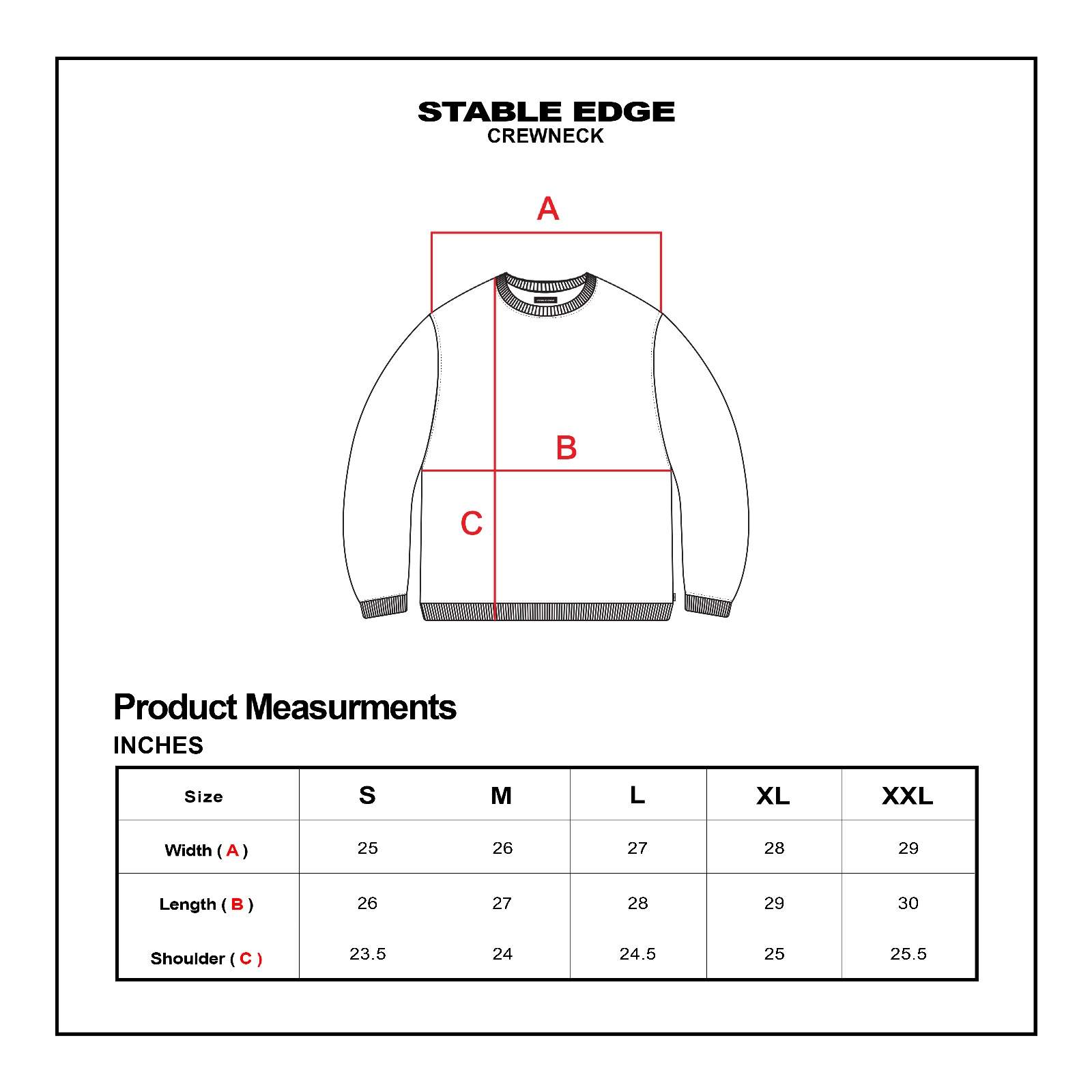 STABLE EDGE
CREWNECK

A

B

C

Product Measurments
INCHES

| Size | S | M | L | XL | XXL |
|---|---|---|---|---|---|
| Width ( A ) | 25 | 26 | 27 | 28 | 29 |
| Length ( B ) | 26 | 27 | 28 | 29 | 30 |
| Shoulder ( C ) | 23.5 | 24 | 24.5 | 25 | 25.5 |